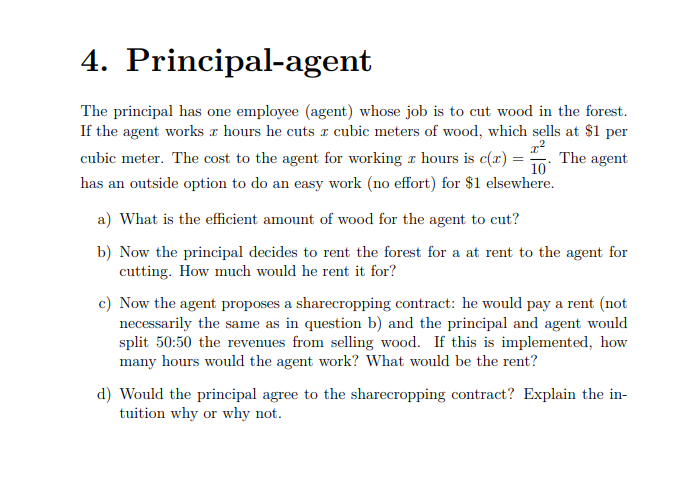 4. Principal-agent

The principal has one employee (agent) whose job is to cut wood in the forest. If the agent works $x$ hours he cuts $x$ cubic meters of wood, which sells at \$1 per cubic meter. The cost to the agent for working $x$ hours is $c(x) = \frac{x^2}{10}$. The agent has an outside option to do an easy work (no effort) for \$1 elsewhere.

a) What is the efficient amount of wood for the agent to cut?

b) Now the principal decides to rent the forest for a at rent to the agent for cutting. How much would he rent it for?

c) Now the agent proposes a sharecropping contract: he would pay a rent (not necessarily the same as in question b) and the principal and agent would split 50:50 the revenues from selling wood. If this is implemented, how many hours would the agent work? What would be the rent?

d) Would the principal agree to the sharecropping contract? Explain the intuition why or why not.